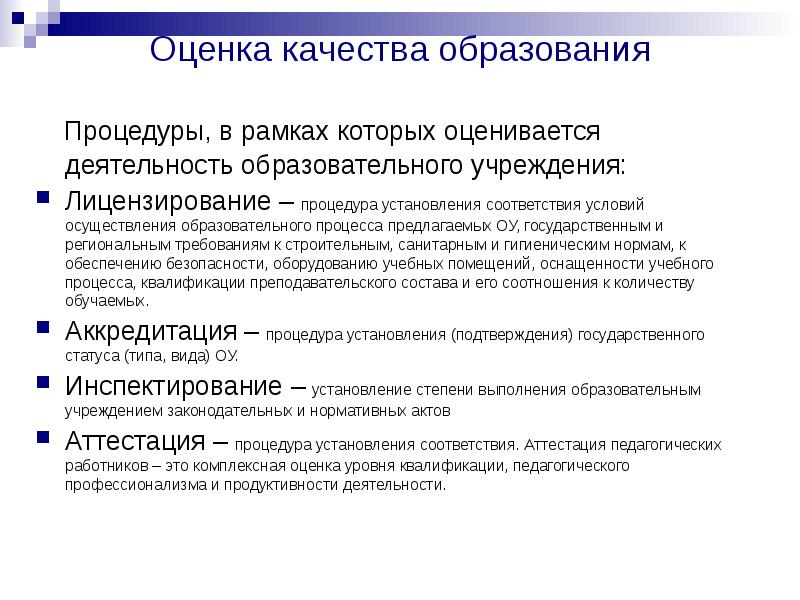 Оценка качества образования

Процедуры, в рамках которых оценивается деятельность образовательного учреждения:

Лицензирование – процедура установления соответствия условий осуществления образовательного процесса предлагаемых ОУ, государственным и региональным требованиям к строительным, санитарным и гигиеническим нормам, к обеспечению безопасности, оборудованию учебных помещений, оснащенности учебного процесса, квалификации преподавательского состава и его соотношения к количеству обучаемых.

Аккредитация – процедура установления (подтверждения) государственного статуса (типа, вида) ОУ.

Инспектирование – установление степени выполнения образовательным учреждением законодательных и нормативных актов

Аттестация – процедура установления соответствия. Аттестация педагогических работников – это комплексная оценка уровня квалификации, педагогического профессионализма и продуктивности деятельности.